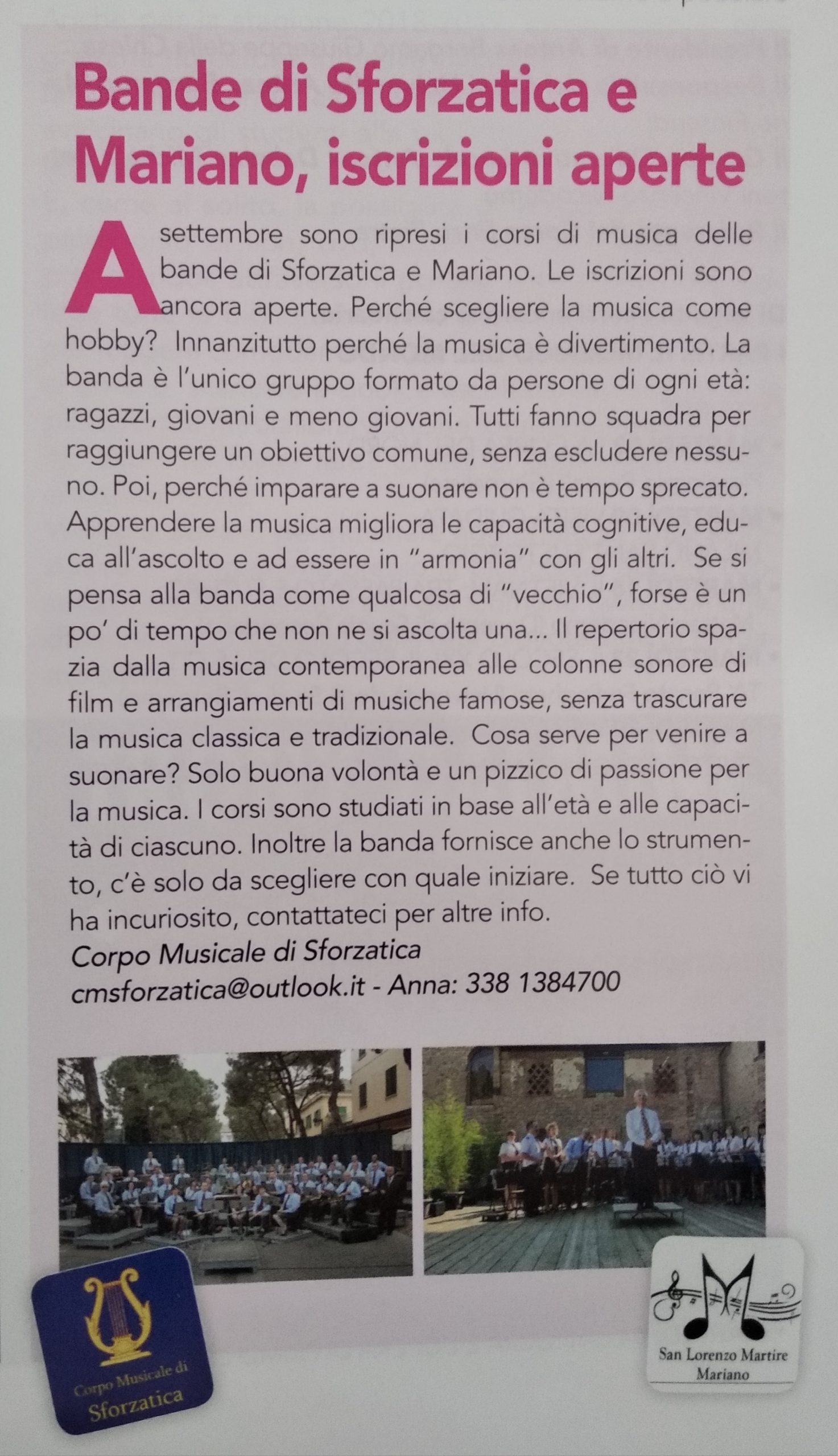 Bande di Sforzatica e Mariano, iscrizioni aperte

A settembre sono ripresi i corsi di musica delle bande di Sforzatica e Mariano. Le iscrizioni sono ancora aperte. Perché scegliere la musica come hobby? Innanzitutto perché la musica è divertimento. La banda è l'unico gruppo formato da persone di ogni età: ragazzi, giovani e meno giovani. Tutti fanno squadra per raggiungere un obiettivo comune, senza escludere nessuno. Poi, perché imparare a suonare non è tempo sprecato. Apprendere la musica migliora le capacità cognitive, educa all'ascolto e ad essere in "armonia" con gli altri. Se si pensa alla banda come qualcosa di "vecchio", forse è un po' di tempo che non ne si ascolta una... Il repertorio spazia dalla musica contemporanea alle colonne sonore di film e arrangiamenti di musiche famose, senza trascurare la musica classica e tradizionale. Cosa serve per venire a suonare? Solo buona volontà e un pizzico di passione per la musica. I corsi sono studiati in base all'età e alle capacità di ciascuno. Inoltre la banda fornisce anche lo strumento, c'è solo da scegliere con quale iniziare. Se tutto ciò vi ha incuriosito, contattateci per altre info.

Corpo Musicale di Sforzatica
cmsforzatica@outlook.it - Anna: 338 1384700

Corpo Musicale di
Sforzatica

San Lorenzo Martire
Mariano